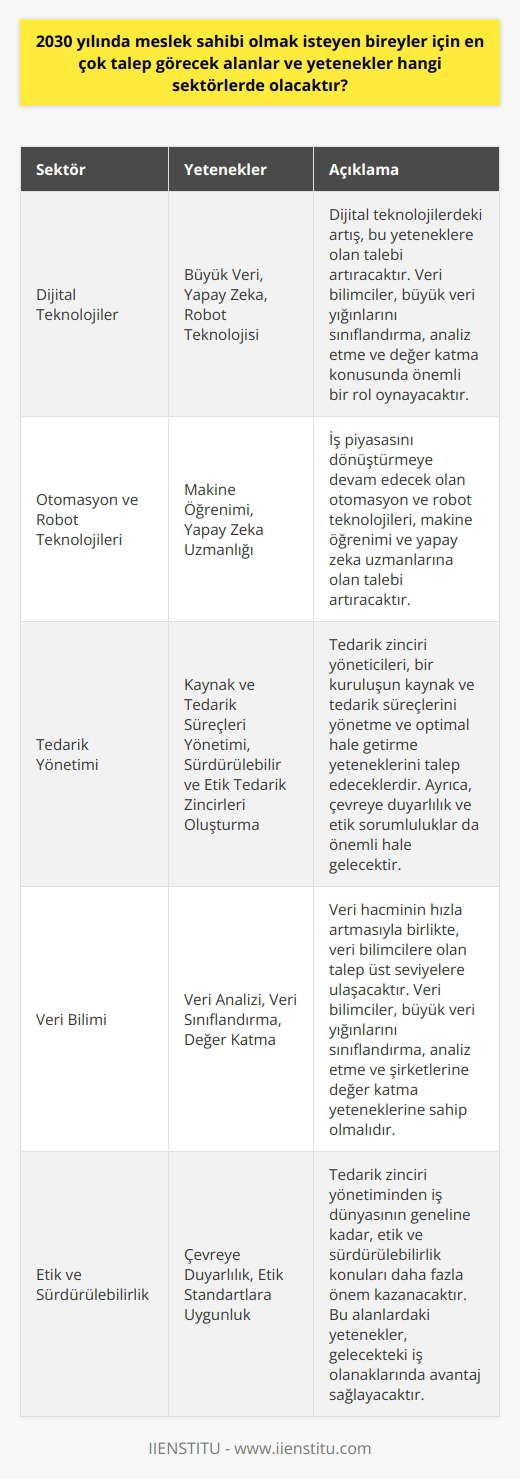 2030 yılında meslek sahibi olmak isteyen bireyler için en çok talep görecek alanlar ve yetenekler hangi sektörlerde olacaktır?

| Sektör | Yetenekler | Açıklama |
|---|---|---|
| Dijital Teknolojiler | Büyük Veri, Yapay Zeka, Robot Teknolojisi | Dijital teknolojilerdeki artış, bu yeteneklere olan talebi artıracaktır. Veri bilimciler, büyük veri yığınlarını sınıflandırma, analiz etme ve değer katma konusunda önemli bir rol oynayacaktır. |
| Otomasyon ve Robot Teknolojileri | Makine Öğrenimi, Yapay Zeka Uzmanlığı | İş piyasasını dönüştürmeye devam edecek olan otomasyon ve robot teknolojileri, makine öğrenimi ve yapay zeka uzmanlarına olan talebi artıracaktır. |
| Tedarik Yönetimi | Kaynak ve Tedarik Süreçleri Yönetimi, Sürdürülebilir ve Etik Tedarik Zincirleri Oluşturma | Tedarik zinciri yöneticileri, bir kuruluşun kaynak ve tedarik süreçlerini yönetme ve optimal hale getirme yeteneklerini talep edeceklerdir. Ayrıca, çevreye duyarlılık ve etik sorumluluklar da önemli hale gelecektir. |
| Veri Bilimi | Veri Analizi, Veri Sınıflandırma, Değer Katma | Veri hacminin hızla artmasıyla birlikte, veri bilimcilere olan talep üst seviyelere ulaşacaktır. Veri bilimciler, büyük veri yığınlarını sınıflandırma, analiz etme ve şirketlerine değer katma yeteneklerine sahip olmalıdır. |
| Etik ve Sürdürülebilirlik | Çevreye Duyarlılık, Etik Standartlara Uygunluk | Tedarik zinciri yönetiminden iş dünyasının geneline kadar, etik ve sürdürülebilirlik konuları daha fazla önem kazanacaktır. Bu alanlardaki yetenekler, gelecekteki iş olanaklarında avantaj sağlayacaktır. |

IIENSTITU - www.iienstitu.com